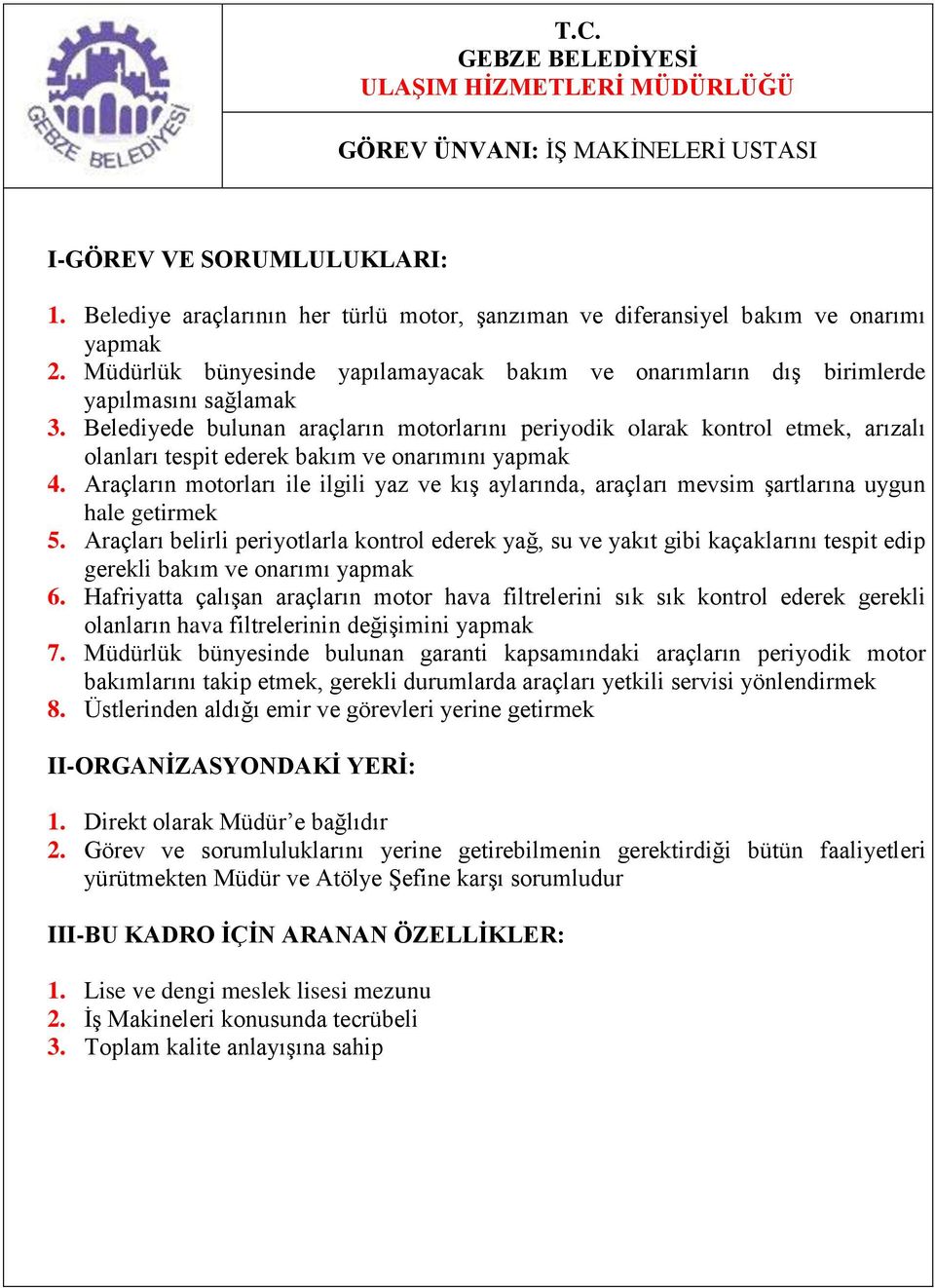 GEBZE BELEDİYESİ

T.C.
GEBZE BELEDİYESİ
ULAŞIM HİZMETLERİ MÜDÜRLÜĞÜ

GÖREV ÜNVANI: İŞ MAKİNELERİ USTASI

I-GÖREV VE SORUMLULUKLARI:

1. Belediye araçlarının her türlü motor, şanzıman ve diferansiyel bakım ve onarımı yapmak
2. Müdürlük bünyesinde yapılamayacak bakım ve onarımların dış birimlerde yapılmasını sağlamak
3. Belediyede bulunan araçların motorlarını periyodik olarak kontrol etmek, arızalı olanları tespit ederek bakım ve onarımını yapmak
4. Araçların motorları ile ilgili yaz ve kış aylarında, araçları mevsim şartlarına uygun hale getirmek
5. Araçları belirli periyotlarla kontrol ederek yağ, su ve yakıt gibi kaçaklarını tespit edip gerekli bakım ve onarımı yapmak
6. Hafriyatta çalışan araçların motor hava filtrelerini sık sık kontrol ederek gerekli olanların hava filtrelerinin değişimini yapmak
7. Müdürlük bünyesinde bulunan garanti kapsamındaki araçların periyodik motor bakımlarını takip etmek, gerekli durumlarda araçları yetkili servisi yönlendirmek
8. Üstlerinden aldığı emir ve görevleri yerine getirmek

II-ORGANİZASYONDAKİ YERİ:

1. Direkt olarak Müdür’e bağlıdır
2. Görev ve sorumluluklarını yerine getirebilmenin gerektirdiği bütün faaliyetleri yürütmekten Müdür ve Atölye Şefine karşı sorumludur

III-BU KADRO İÇİN ARANAN ÖZELLİKLER:

1. Lise ve dengi meslek lisesi mezunu
2. İş Makineleri konusunda tecrübeli
3. Toplam kalite anlayışına sahip